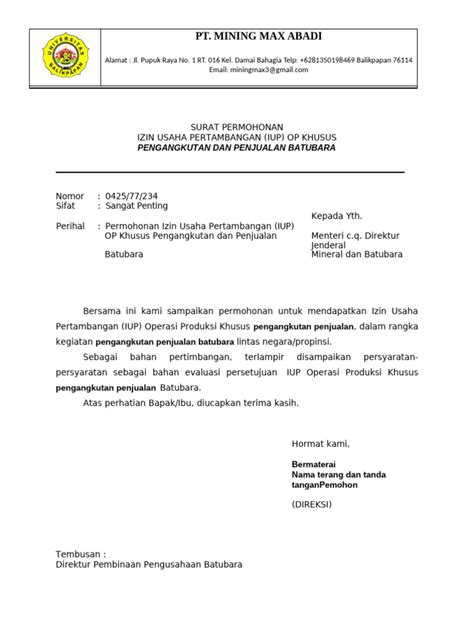 UNIVERSITAS BALIKPAPAN

PT. MINING MAX ABADI

Alamat : Jl. Pupuk Raya No. 1 RT. 016 Kel. Damai Bahagia Telp: +6281350198469 Balikpapan 76114
Email: miningmax3@gmail.com

SURAT PERMOHONAN
IZIN USAHA PERTAMBANGAN (IUP) OP KHUSUS
PENGANGKUTAN DAN PENJUALAN BATUBARA

Nomor : 0425/77/234
Sifat : Sangat Penting

Perihal : Permohonan Izin Usaha Pertambangan (IUP) OP Khusus Pengangkutan dan Penjualan Batubara

Kepada Yth.

Menteri c.q. Direktur Jenderal Mineral dan Batubara

Bersama ini kami sampaikan permohonan untuk mendapatkan Izin Usaha Pertambangan (IUP) Operasi Produksi Khusus pengangkutan penjualan, dalam rangka kegiatan pengangkutan penjualan batubara lintas negara/propinsi.

Sebagai bahan pertimbangan, terlampir disampaikan persyaratan-persyaratan sebagai bahan evaluasi persetujuan IUP Operasi Produksi Khusus pengangkutan penjualan Batubara.

Atas perhatian Bapak/Ibu, diucapkan terima kasih.

Hormat kami,

Bermaterai
Nama terang dan tanda tanganPemohon

(DIREKSI)

Tembusan :
Direktur Pembinaan Pengusahaan Batubara